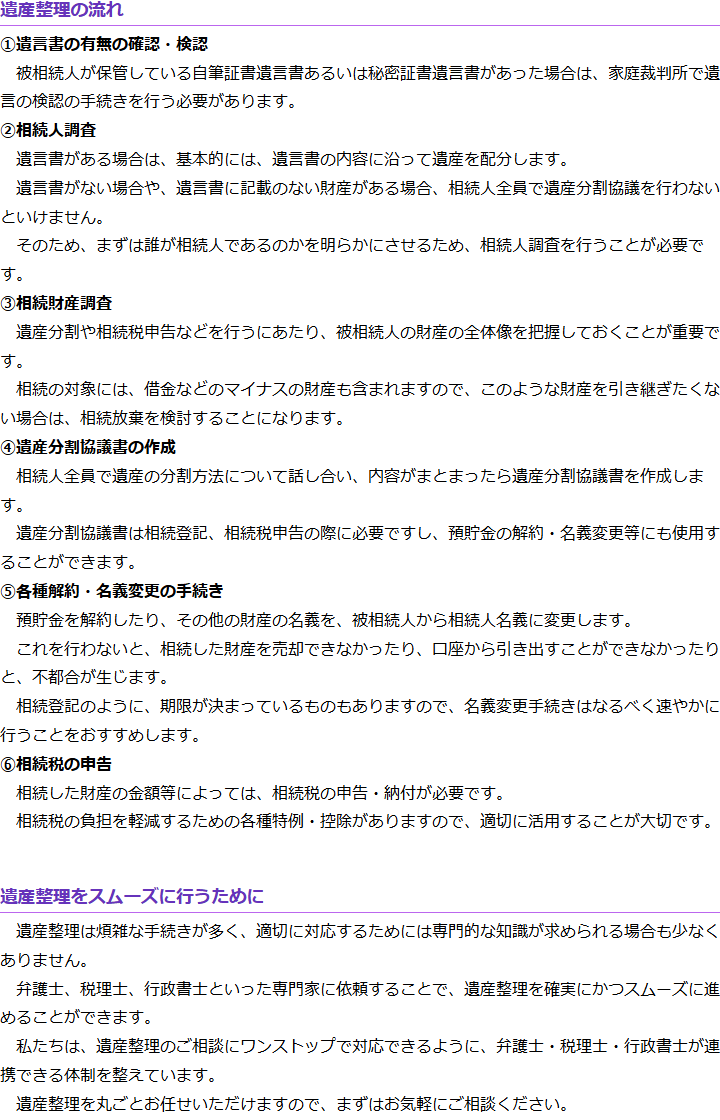 遺産整理の流れ

①遺言書の有無の確認・検認

被相続人が保管している自筆証書遺言書あるいは秘密証書遺言書があった場合は、家庭裁判所で遺言の検認の手続きを行う必要があります。

②相続人調査

遺言書がある場合は、基本的には、遺言書の内容に沿って遺産を配分します。

遺言書がない場合や、遺言書に記載のない財産がある場合、相続人全員で遺産分割協議を行わないといけません。

そのため、まずは誰が相続人であるのかを明らかにさせるため、相続人調査を行うことが必要です。

③相続財産調査

遺産分割や相続税申告などを行うにあたり、被相続人の財産の全体像を把握しておくことが重要です。

相続の対象には、借金などのマイナスの財産も含まれますので、このような財産を引き継ぎたくない場合は、相続放棄を検討することになります。

④遺産分割協議書の作成

相続人全員で遺産の分割方法について話し合い、内容がまとまったら遺産分割協議書を作成します。

遺産分割協議書は相続登記、相続税申告の際に必要ですし、預貯金の解約・名義変更等にも使用することができます。

⑤各種解約・名義変更の手続き

預貯金を解約したり、その他の財産の名義を、被相続人から相続人名義に変更します。

これを行わないと、相続した財産を売却できなかったり、口座から引き出すことができなかったりと、不都合が生じます。

相続登記のように、期限が決まっているものもありますので、名義変更手続きはなるべく速やかに行うことをおすすめします。

⑥相続税の申告

相続した財産の金額等によっては、相続税の申告・納付が必要です。

相続税の負担を軽減するための各種特例・控除がありますので、適切に活用することが大切です。

遺産整理をスムーズに行うために

遺産整理は煩雑な手続きが多く、適切に対応するためには専門的な知識が求められる場合も少なくありません。

弁護士、税理士、行政書士といった専門家に依頼することで、遺産整理を確実にかつスムーズに進めることができます。

私たちは、遺産整理のご相談にワンストップで対応できるように、弁護士・税理士・行政書士が連携できる体制を整えています。

遺産整理を丸ごとお任せいただけますので、まずはお気軽にご相談ください。